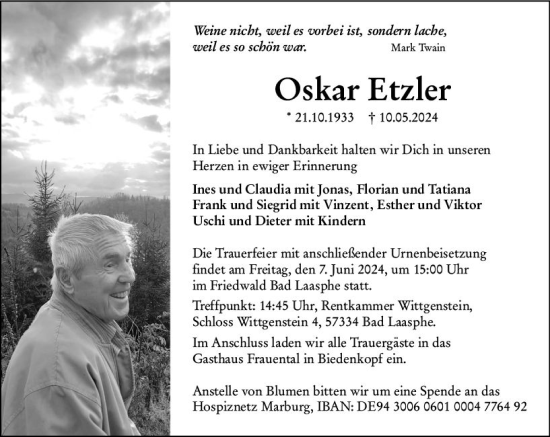 Weine nicht, weil es vorbei ist, sondern lache, weil es so schön war. Mark Twain

Oskar Etzler

* 21.10.1933 † 10.05.2024

In Liebe und Dankbarkeit halten wir Dich in unseren Herzen in ewiger Erinnerung

Ines und Claudia mit Jonas, Florian und Tatiana
Frank und Siegrid mit Vinzent, Esther und Viktor
Uschi und Dieter mit Kindern

Die Trauerfeier mit anschließender Urnenbeisetzung findet am Freitag, den 7. Juni 2024, um 15:00 Uhr im Friedwald Bad Laasphe statt.

Treffpunkt: 14:45 Uhr, Rentkammer Wittgenstein, Schloss Wittgenstein 4, 57334 Bad Laasphe.

Im Anschluss laden wir alle Trauergäste in das Gasthaus Frauental in Biedenkopf ein.

Anstelle von Blumen bitten wir um eine Spende an das Hospiznetz Marburg, IBAN: DE94 3006 0601 0004 7764 92